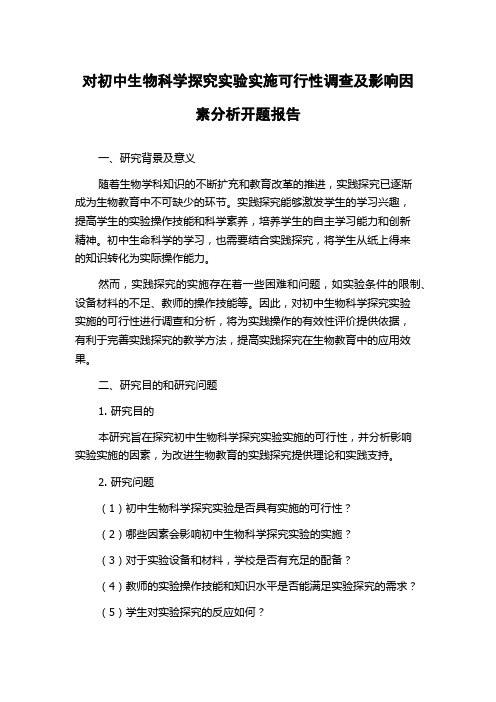 对初中生物科学探究实验实施可行性调查及影响因素分析开题报告

一、研究背景及意义

随着生物学科知识的不断扩充和教育改革的推进，实践探究已逐渐成为生物教育中不可缺少的环节。实践探究能够激发学生的学习兴趣，提高学生的实验操作技能和科学素养，培养学生的自主学习能力和创新精神。初中生命科学的学习，也需要结合实践探究，将学生从纸上得来的知识转化为实际操作能力。

然而，实践探究的实施存在着一些困难和问题，如实验条件的限制、设备材料的不足、教师的操作技能等。因此，对初中生物科学探究实验实施的可行性进行调查和分析，将为实践操作的有效性评价提供依据，有利于完善实践探究的教学方法，提高实践探究在生物教育中的应用效果。

二、研究目的和研究问题

1. 研究目的

本研究旨在探究初中生物科学探究实验实施的可行性，并分析影响实验实施的因素，为改进生物教育的实践探究提供理论和实践支持。

2. 研究问题

（1）初中生物科学探究实验是否具有实施的可行性？

（2）哪些因素会影响初中生物科学探究实验的实施？

（3）对于实验设备和材料，学校是否有充足的配备？

（4）教师的实验操作技能和知识水平是否能满足实验探究的需求？

（5）学生对实验探究的反应如何？